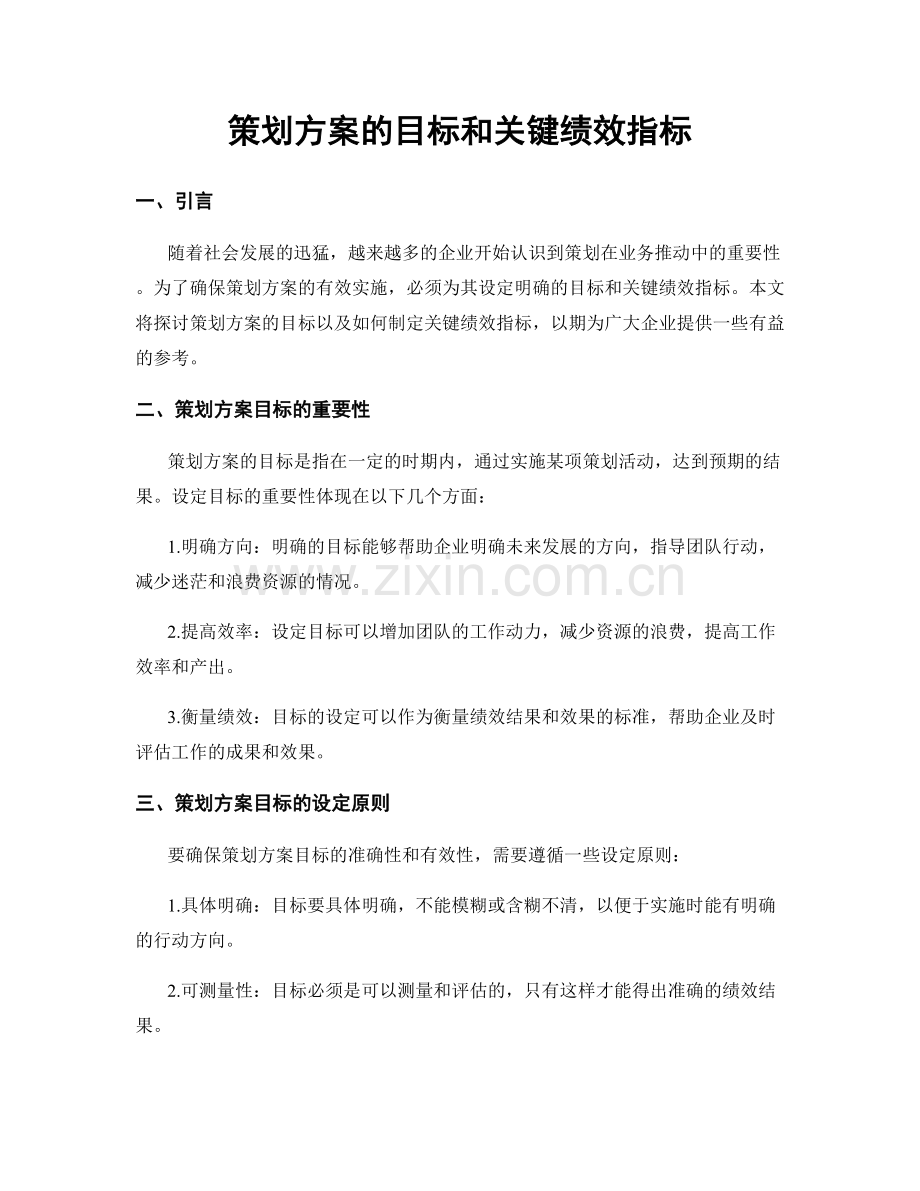 策划方案的目标和关键绩效指标

一、引言

随着社会发展的迅猛，越来越多的企业开始认识到策划在业务推动中的重要性。为了确保策划方案的有效实施，必须为其设定明确的目标和关键绩效指标。本文将探讨策划方案的目标以及如何制定关键绩效指标，以期为广大企业提供一些有益的参考。

二、策划方案目标的重要性

策划方案的目标是指在一定的时期内，通过实施某项策划活动，达到预期的结果。设定目标的重要性体现在以下几个方面：

1.明确方向：明确的目标能够帮助企业明确未来发展的方向，指导团队行动，减少迷茫和浪费资源的情况。

www.zixin.com.cn

2.提高效率：设定目标可以增加团队的工作动力，减少资源的浪费，提高工作效率和产出。

3.衡量绩效：目标的设定可以作为衡量绩效结果和效果的标准，帮助企业及时评估工作的成果和效果。

三、策划方案目标的设定原则

要确保策划方案目标的准确性和有效性，需要遵循一些设定原则：

1.具体明确：目标要具体明确，不能模糊或含糊不清，以便于实施时能有明确的行动方向。

2.可测量性：目标必须是可以测量和评估的，只有这样才能得出准确的绩效结果。